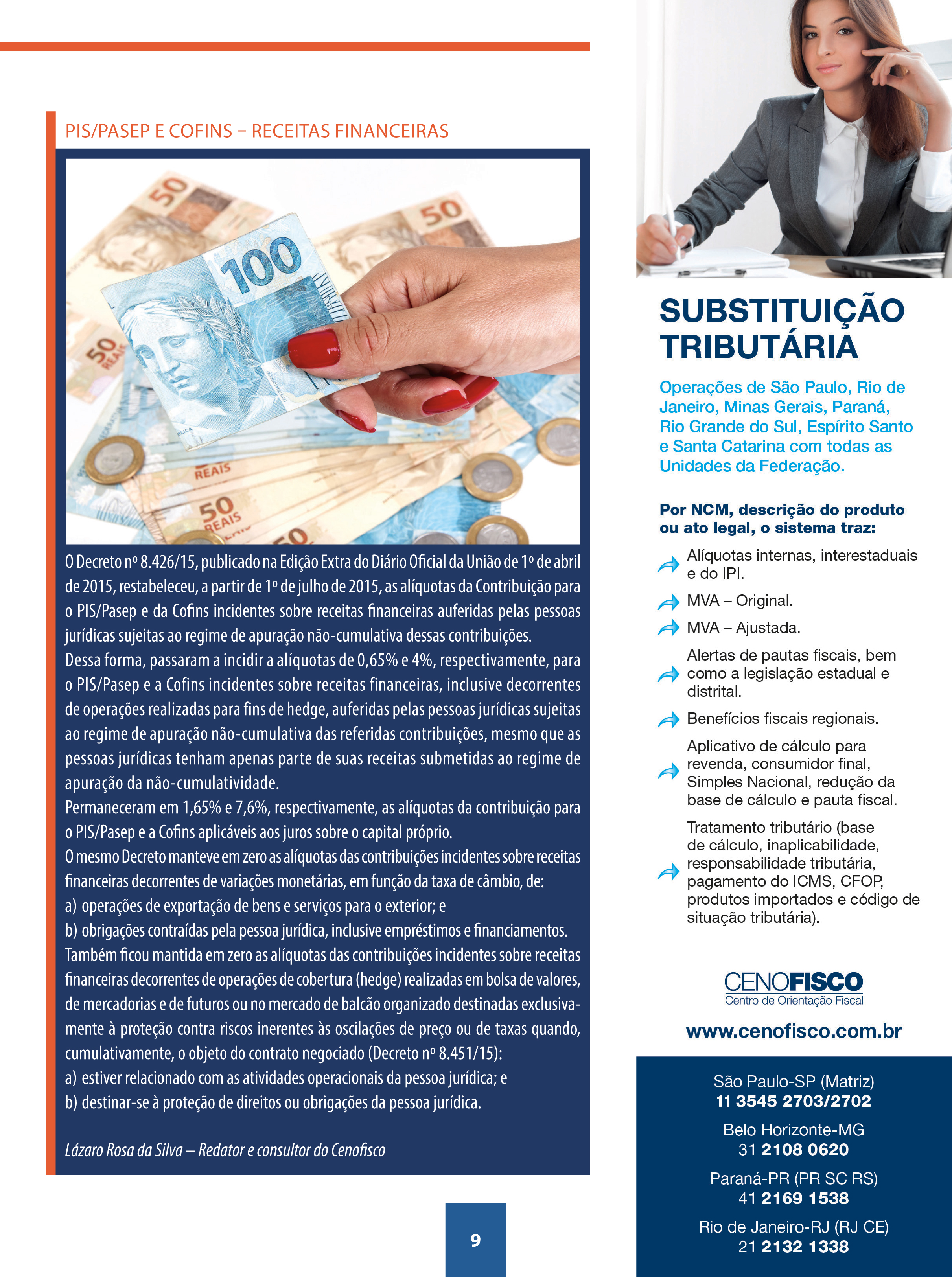 PIS/PASEP E COFINS – RECEITAS FINANCEIRAS

O Decreto nº 8.426/15, publicado na Edição Extra do Diário Oficial da União de 1º de abril de 2015, restabeleceu, a partir de 1º de julho de 2015, as alíquotas da Contribuição para o PIS/Pasep e da Cofins incidentes sobre receitas financeiras auferidas pelas pessoas jurídicas sujeitas ao regime de apuração não-cumulativa dessas contribuições.
Dessa forma, passaram a incidir a alíquotas de 0,65% e 4%, respectivamente, para o PIS/Pasep e a Cofins incidentes sobre receitas financeiras, inclusive decorrentes de operações realizadas para fins de hedge, auferidas pelas pessoas jurídicas sujeitas ao regime de apuração não-cumulativa das referidas contribuições, mesmo que as pessoas jurídicas tenham apenas parte de suas receitas submetidas ao regime de apuração da não-cumulatividade.
Permaneceram em 1,65% e 7,6%, respectivamente, as alíquotas da contribuição para o PIS/Pasep e a Cofins aplicáveis aos juros sobre o capital próprio.
O mesmo Decreto manteve em zero as alíquotas das contribuições incidentes sobre receitas financeiras decorrentes de variações monetárias, em função da taxa de câmbio, de:
a) operações de exportação de bens e serviços para o exterior; e
b) obrigações contraídas pela pessoa jurídica, inclusive empréstimos e financiamentos.
Também ficou mantida em zero as alíquotas das contribuições incidentes sobre receitas financeiras decorrentes de operações de cobertura (hedge) realizadas em bolsa de valores, de mercadorias e de futuros ou no mercado de balcão organizado destinadas exclusivamente à proteção contra riscos inerentes às oscilações de preço ou de taxas quando, cumulativamente, o objeto do contrato negociado (Decreto nº 8.451/15):
a) estiver relacionado com as atividades operacionais da pessoa jurídica; e
b) destinar-se à proteção de direitos ou obrigações da pessoa jurídica.

Lázaro Rosa da Silva – Redator e consultor do Cenofisco

9

SUBSTITUIÇÃO TRIBUTÁRIA

Operações de São Paulo, Rio de Janeiro, Minas Gerais, Paraná, Rio Grande do Sul, Espírito Santo e Santa Catarina com todas as Unidades da Federação.

Por NCM, descrição do produto ou ato legal, o sistema traz:

Alíquotas internas, interestaduais e do IPI.

MVA – Original.

MVA – Ajustada.

Alertas de pautas fiscais, bem como a legislação estadual e distrital.

Benefícios fiscais regionais.

Aplicativo de cálculo para revenda, consumidor final, Simples Nacional, redução da base de cálculo e pauta fiscal.

Tratamento tributário (base de cálculo, inaplicabilidade, responsabilidade tributária, pagamento do ICMS, CFOP, produtos importados e código de situação tributária).

CENOFISCO
Centro de Orientação Fiscal

www.cenofisco.com.br

São Paulo-SP (Matriz)
11 3545 2703/2702

Belo Horizonte-MG
31 2108 0620

Paraná-PR (PR SC RS)
41 2169 1538

Rio de Janeiro-RJ (RJ CE)
21 2132 1338